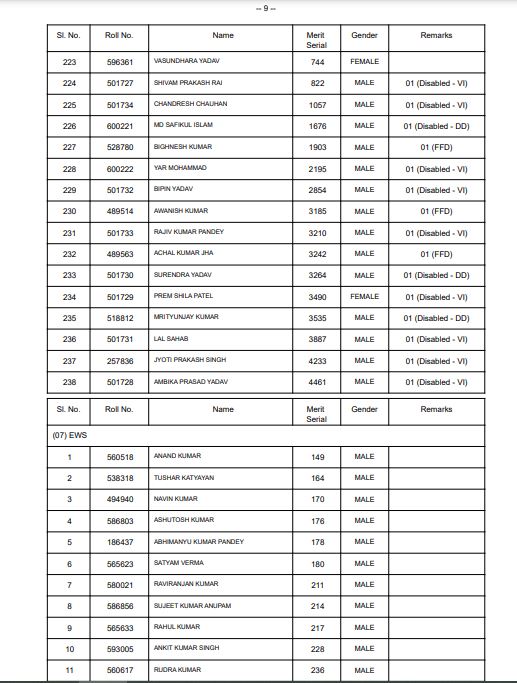 -- 9 --

| Sl. No. | Roll No. | Name | Merit Serial | Gender | Remarks |
|---|---|---|---|---|---|
| 223 | 596361 | VASUNDHARA YADAV | 744 | FEMALE | |
| 224 | 501727 | SHIVAM PRAKASH RAI | 822 | MALE | 01 (Disabled - VI) |
| 225 | 501734 | CHANDRESH CHAUHAN | 1057 | MALE | 01 (Disabled - VI) |
| 226 | 600221 | MD SAFIKUL ISLAM | 1676 | MALE | 01 (Disabled - DD) |
| 227 | 528780 | BIGHNESH KUMAR | 1903 | MALE | 01 (FFD) |
| 228 | 600222 | YAR MOHAMMAD | 2195 | MALE | 01 (Disabled - VI) |
| 229 | 501732 | BIPIN YADAV | 2854 | MALE | 01 (Disabled - VI) |
| 230 | 489514 | AWANISH KUMAR | 3185 | MALE | 01 (FFD) |
| 231 | 501733 | RAJIV KUMAR PANDEY | 3210 | MALE | 01 (Disabled - VI) |
| 232 | 489563 | ACHAL KUMAR JHA | 3242 | MALE | 01 (FFD) |
| 233 | 501730 | SURENDRA YADAV | 3264 | MALE | 01 (Disabled - DD) |
| 234 | 501729 | PREM SHILA PATEL | 3490 | FEMALE | 01 (Disabled - VI) |
| 235 | 518812 | MRITYUNJAY KUMAR | 3535 | MALE | 01 (Disabled - DD) |
| 236 | 501731 | LAL SAHAB | 3887 | MALE | 01 (Disabled - VI) |
| 237 | 257836 | JYOTI PRAKASH SINGH | 4233 | MALE | 01 (Disabled - VI) |
| 238 | 501728 | AMBIKA PRASAD YADAV | 4461 | MALE | 01 (Disabled - VI) |

| Sl. No. | Roll No. | Name | Merit Serial | Gender | Remarks |
|---|---|---|---|---|---|
| (07) EWS | | | | | |
| 1 | 560518 | ANAND KUMAR | 149 | MALE | |
| 2 | 538318 | TUSHAR KATYAYAN | 164 | MALE | |
| 3 | 494940 | NAVIN KUMAR | 170 | MALE | |
| 4 | 586803 | ASHUTOSH KUMAR | 176 | MALE | |
| 5 | 186437 | ABHIMANYU KUMAR PANDEY | 178 | MALE | |
| 6 | 565623 | SATYAM VERMA | 180 | MALE | |
| 7 | 580021 | RAVIRANJAN KUMAR | 211 | MALE | |
| 8 | 586856 | SUJEET KUMAR ANUPAM | 214 | MALE | |
| 9 | 565633 | RAHUL KUMAR | 217 | MALE | |
| 10 | 593005 | ANKIT KUMAR SINGH | 228 | MALE | |
| 11 | 560617 | RUDRA KUMAR | 236 | MALE | |